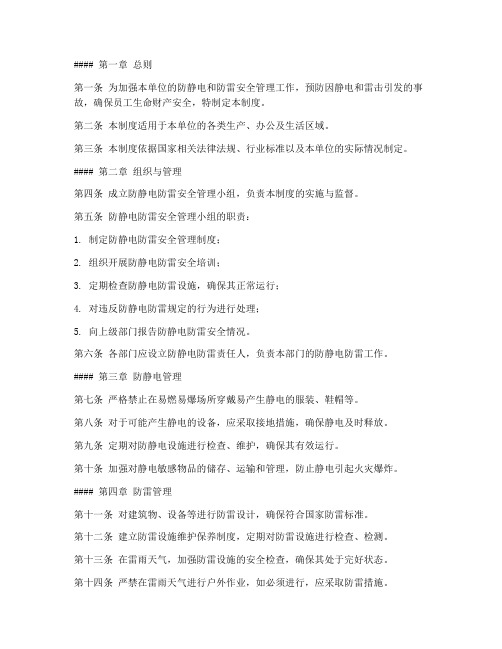 #### 第一章 总则

第一条 为加强本单位的防静电和防雷安全管理工作，预防因静电和雷击引发的事故，确保员工生命财产安全，特制定本制度。

第二条 本制度适用于本单位的各类生产、办公及生活区域。

第三条 本制度依据国家相关法律法规、行业标准以及本单位的实际情况制定。

#### 第二章 组织与管理

第四条 成立防静电防雷安全管理小组，负责本制度的实施与监督。

第五条 防静电防雷安全管理小组的职责：

1. 制定防静电防雷安全管理制度；

2. 组织开展防静电防雷安全培训；

3. 定期检查防静电防雷设施，确保其正常运行；

4. 对违反防静电防雷规定的行为进行处理；

5. 向上级部门报告防静电防雷安全情况。

第六条 各部门应设立防静电防雷责任人，负责本部门的防静电防雷工作。

#### 第三章 防静电管理

第七条 严格禁止在易燃易爆场所穿戴易产生静电的服装、鞋帽等。

第八条 对于可能产生静电的设备，应采取接地措施，确保静电及时释放。

第九条 定期对防静电设施进行检查、维护，确保其有效运行。

第十条 加强对静电敏感物品的储存、运输和管理，防止静电引起火灾爆炸。

#### 第四章 防雷管理

第十一条 对建筑物、设备等进行防雷设计，确保符合国家防雷标准。

第十二条 建立防雷设施维护保养制度，定期对防雷设施进行检查、检测。

第十三条 在雷雨天气，加强防雷设施的安全检查，确保其处于完好状态。

第十四条 严禁在雷雨天气进行户外作业，如必须进行，应采取防雷措施。